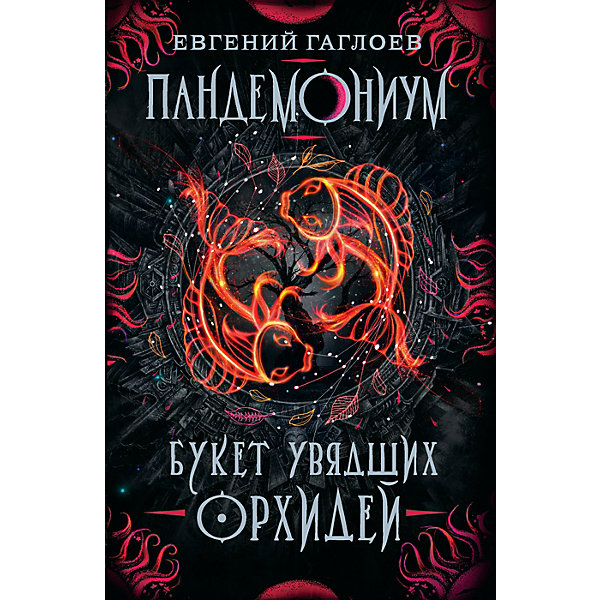 ЕВГЕНИЙ ГАГЛОЕВ
ПАНДЕМОНИУМ

БУКЕТ УВЯДШИХ
ОРХИДЕЙ